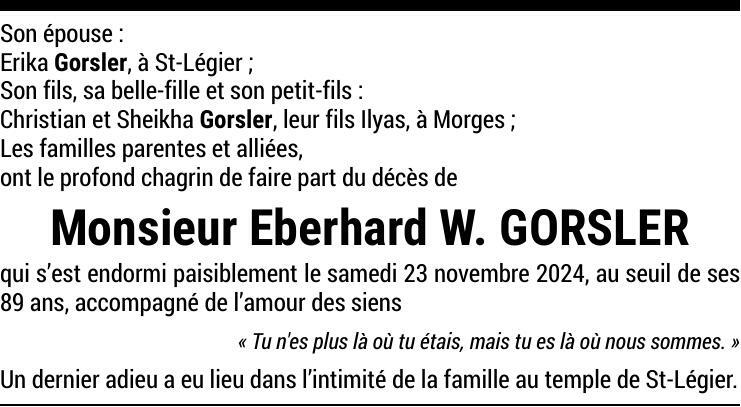 Son épouse :
Erika Gorsler, à St-Légier ;
Son fils, sa belle-fille et son petit-fils :
Christian et Sheikha Gorsler, leur fils Ilyas, à Morges ;
Les familles parentes et alliées,
ont le profond chagrin de faire part du décès de

Monsieur Eberhard W. GORSLER

qui s'est endormi paisiblement le samedi 23 novembre 2024, au seuil de ses 89 ans, accompagné de l'amour des siens

« Tu n'es plus là où tu étais, mais tu es là où nous sommes. »

Un dernier adieu a eu lieu dans l'intimité de la famille au temple de St-Légier.